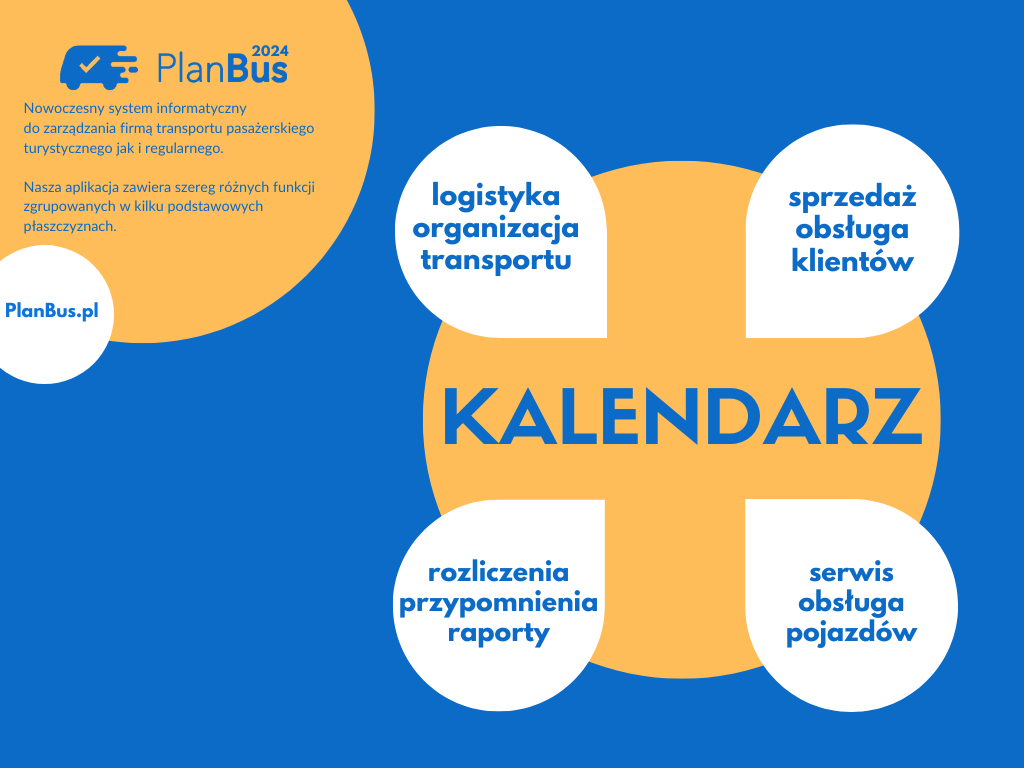 PlanBus 2024

Nowoczesny system informatyczny do zarządzania firmą transportu pasażerskiego turystycznego jak i regularnego.

Nasza aplikacja zawiera szereg różnych funkcji zgrupowanych w kilku podstawowych płaszczyznach.

PlanBus.pl

logistyka organizacja transportu

sprzedaż obsługa klientów

KALENDARZ

rozliczenia przypomnienia raporty

serwis obsługa pojazdów